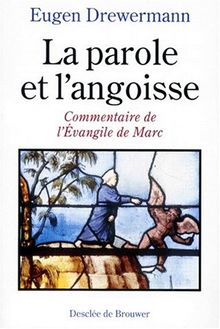 Eugen Drewermann

La parole et l'angoisse

Commentaire de l'Évangile de Marc

Desclée de Brouwer